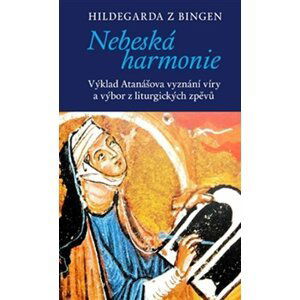 HILDEGARDA Z BINGEN

Nebeská harmonie

Výklad Atanášova vyznání víry a výbor z liturgických zpěvů